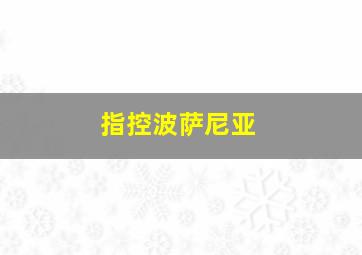 指控波萨尼亚